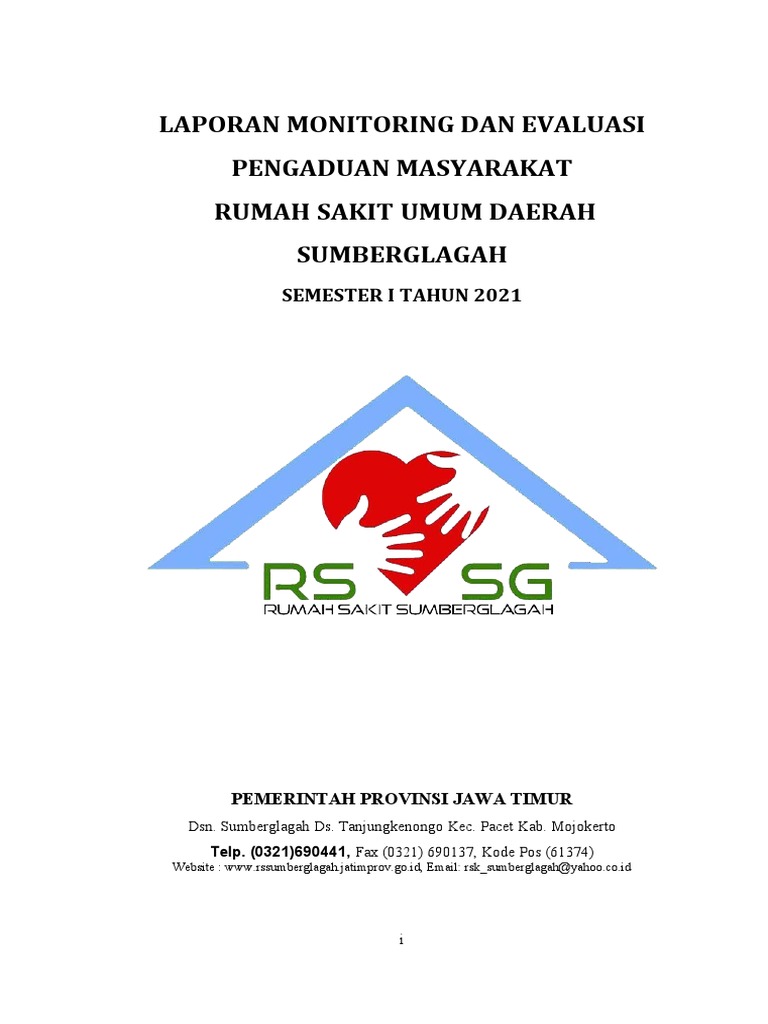 LAPORAN MONITORING DAN EVALUASI
PENGADUAN MASYARAKAT
RUMAH SAKIT UMUM DAERAH
SUMBERGLAGAH

SEMESTER I TAHUN 2021

RS SG
RUMAH SAKIT SUMBERGLAGAH

PEMERINTAH PROVINSI JAWA TIMUR

Dsn. Sumberglagah Ds. Tanjungkenongo Kec. Pacet Kab. Mojokerto
Telp. (0321)690441, Fax (0321) 690137, Kode Pos (61374)
Website : www.rssumberglagah.jatimprov.go.id, Email: rsk_sumberglagah@yahoo.co.id

i